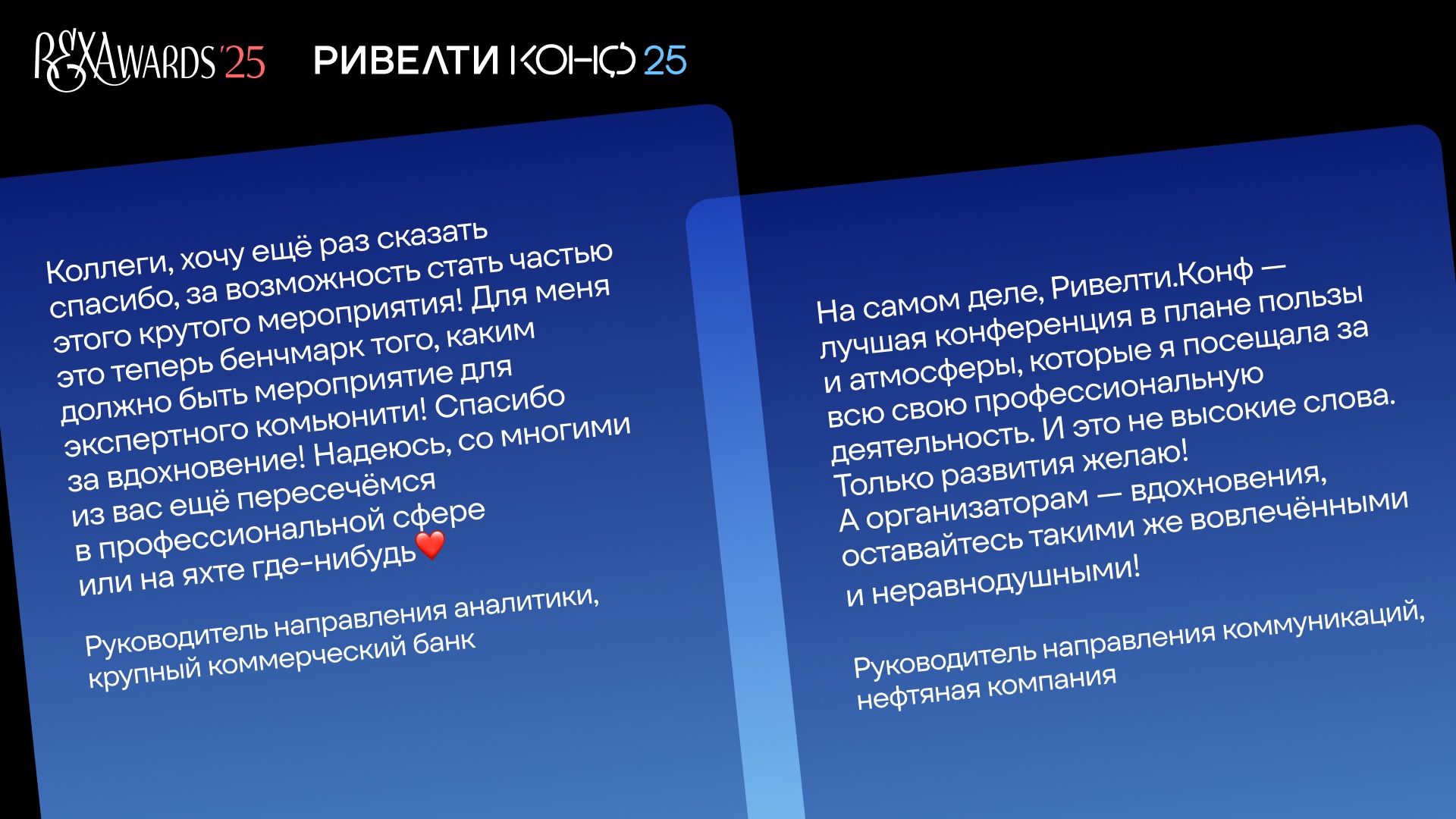 REXAWARDS'25 РИВЕЛТИ КОНФ 25

Коллеги, хочу ещё раз сказать спасибо, за возможность стать частью этого крутого мероприятия! Для меня это теперь бенчмарк того, каким должно быть мероприятие для экспертного комьюнити! Спасибо за вдохновение! Надеюсь, со многими из вас ещё пересечёмся в профессиональной сфере или на яхте где-нибудь❤️

Руководитель направления аналитики, крупный коммерческий банк

На самом деле, Ривелти.Конф — лучшая конференция в плане пользы и атмосферы, которые я посещала за всю свою профессиональную деятельность. И это не высокие слова. Только развития желаю! А организаторам — вдохновения, оставайтесь такими же вовлечёнными и неравнодушными!

Руководитель направления коммуникаций, нефтяная компания